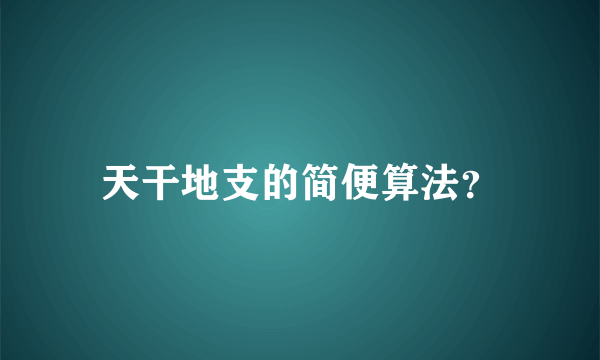 天干地支的简便算法?